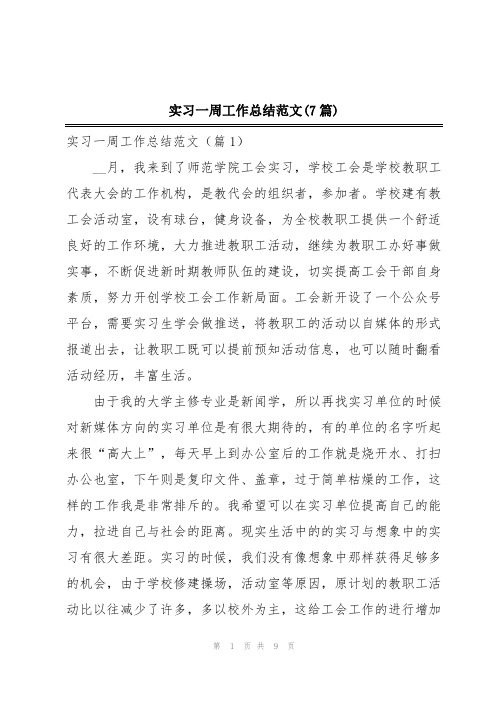 实习一周工作总结范文(7篇)

实习一周工作总结范文（篇1）

__月，我来到了师范学院工会实习，学校工会是学校教职工代表大会的工作机构，是教代会的组织者，参加者。学校建有教工会活动室，设有球台，健身设备，为全校教职工提供一个舒适良好的工作环境，大力推进教职工活动，继续为教职工办好事做实事，不断促进新时期教师队伍的建设，切实提高工会干部自身素质，努力开创学校工会工作新局面。工会新开设了一个公众号平台，需要实习生学会做推送，将教职工的活动以自媒体的形式报道出去，让教职工既可以提前预知活动信息，也可以随时翻看活动经历，丰富生活。

由于我的大学主修专业是新闻学，所以再找实习单位的时候对新媒体方向的实习单位是有很大期待的，有的单位的名字听起来很“高大上”，每天早上到办公室后的工作就是烧开水、打扫办公也室，下午则是复印文件、盖章，过于简单枯燥的工作，这样的工作我是非常排斥的。我希望可以在实习单位提高自己的能力，拉进自己与社会的距离。现实生活中的的实习与想象中的实习有很大差距。实习的时候，我们没有像想象中那样获得足够多的机会，由于学校修建操场，活动室等原因，原计划的教职工活动比以往减少了许多，多以校外为主，这给工会工作的进行增加

第 1 页 共 9 页